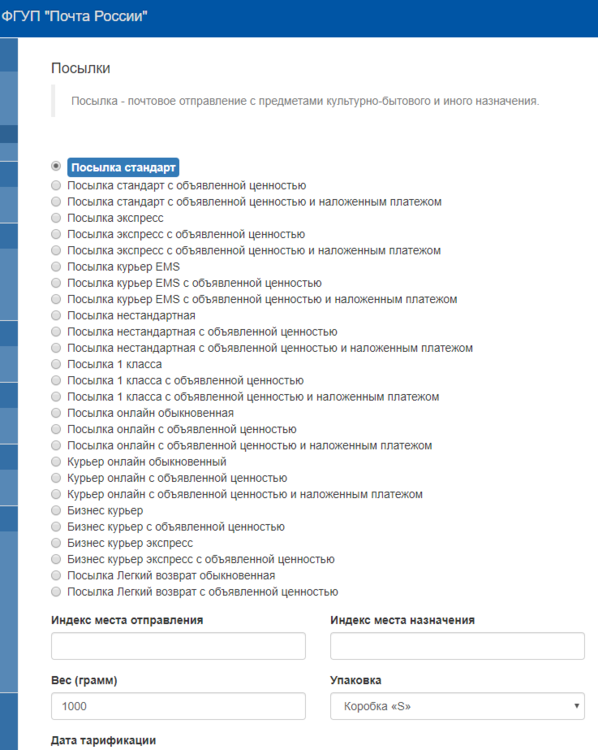 ФГУП "Почта России"

Посылки

Посылка - почтовое отправление с предметами культурно-бытового и иного назначения.

Посылка стандарт
Посылка стандарт с объявленной ценностью
Посылка стандарт с объявленной ценностью и наложенным платежом
Посылка экспресс
Посылка экспресс с объявленной ценностью
Посылка экспресс с объявленной ценностью и наложенным платежом
Посылка курьер EMS
Посылка курьер EMS с объявленной ценностью
Посылка курьер EMS с объявленной ценностью и наложенным платежом
Посылка нестандартная
Посылка нестандартная с объявленной ценностью
Посылка нестандартная с объявленной ценностью и наложенным платежом
Посылка 1 класса
Посылка 1 класса с объявленной ценностью
Посылка 1 класса с объявленной ценностью и наложенным платежом
Посылка онлайн обыкновенная
Посылка онлайн с объявленной ценностью
Посылка онлайн с объявленной ценностью и наложенным платежом
Курьер онлайн обыкновенный
Курьер онлайн с объявленной ценностью
Курьер онлайн с объявленной ценностью и наложенным платежом
Бизнес курьер
Бизнес курьер с объявленной ценностью
Бизнес курьер экспресс
Бизнес курьер экспресс с объявленной ценностью
Посылка Легкий возврат обыкновенная
Посылка Легкий возврат с объявленной ценностью

Индекс места отправления

Индекс места назначения

Вес (грамм)
1000

Упаковка
Коробка «S»

Дата тарификации